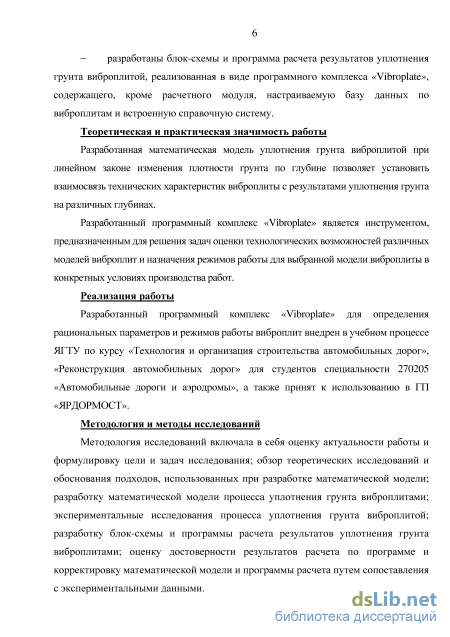 6

– разработаны блок-схемы и программа расчета результатов уплотнения грунта виброплитой, реализованная в виде программного комплекса «Vibroplate», содержащего, кроме расчетного модуля, настраиваемую базу данных по виброплитам и встроенную справочную систему.

Теоретическая и практическая значимость работы

Разработанная математическая модель уплотнения грунта виброплитой при линейном законе изменения плотности грунта по глубине позволяет установить взаимосвязь технических характеристик виброплиты с результатами уплотнения грунта на различных глубинах.

Разработанный программный комплекс «Vibroplate» является инструментом, предназначенным для решения задач оценки технологических возможностей различных моделей виброплит и назначения режимов работы для выбранной модели виброплиты в конкретных условиях производства работ.

Реализация работы

Разработанный программный комплекс «Vibroplate» для определения рациональных параметров и режимов работы виброплит внедрен в учебном процессе ЯГТУ по курсу «Технология и организация строительства автомобильных дорог», «Реконструкция автомобильных дорог» для студентов специальности 270205 «Автомобильные дороги и аэродромы», а также принят к использованию в ГП «ЯРДОРМОСТ».

Методология и методы исследований

Методология исследований включала в себя оценку актуальности работы и формулировку цели и задач исследования; обзор теоретических исследований и обоснования подходов, использованных при разработке математической модели; разработку математической модели процесса уплотнения грунта виброплитами; экспериментальные исследования процесса уплотнения грунта виброплитой; разработку блок-схемы и программы расчета результатов уплотнения грунта виброплитами; оценку достоверности результатов расчета по программе и корректировку математической модели и программы расчета путем сопоставления с экспериментальными данными.

dsLib.net
библиотека диссертаций